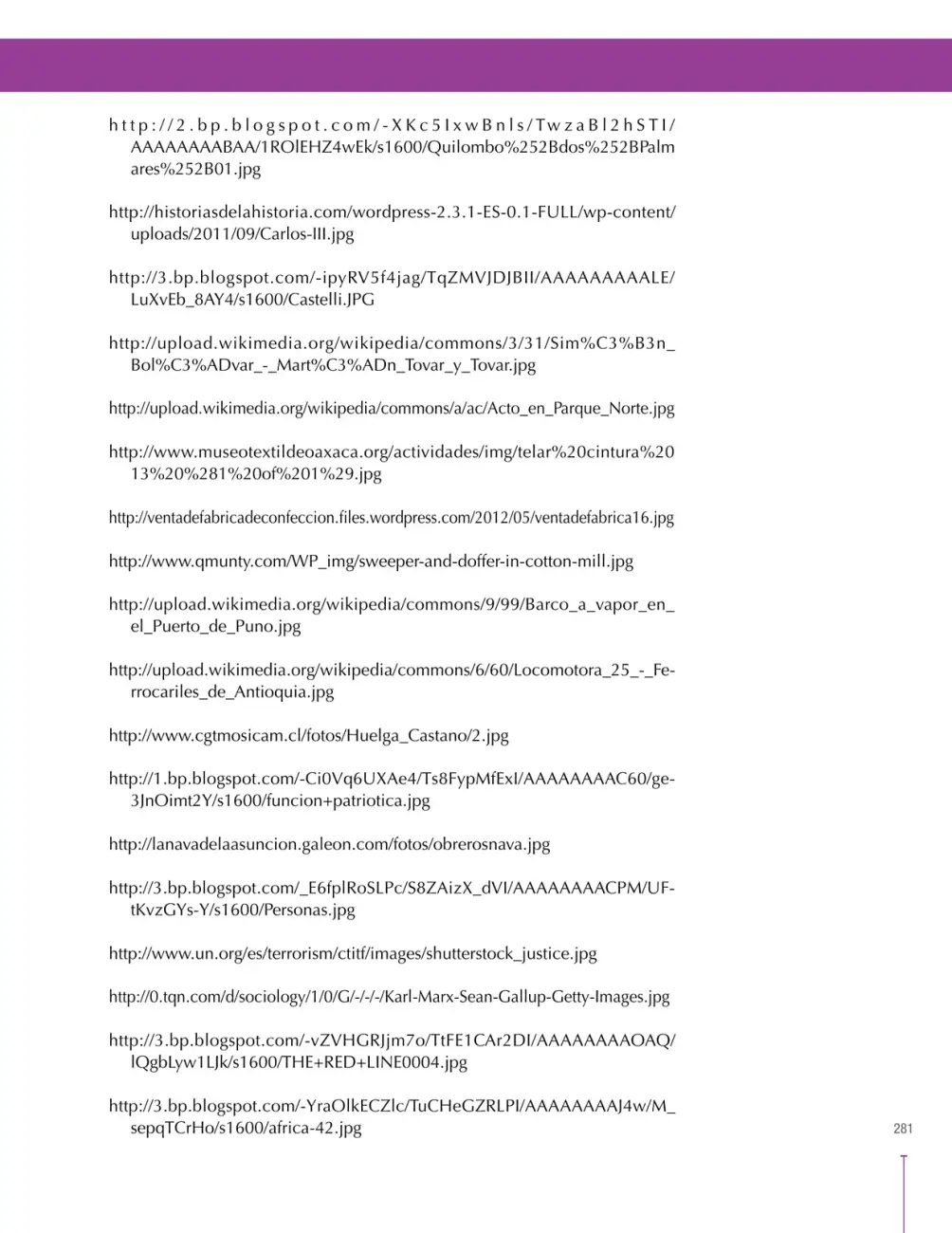 http://2.bp.blogspot.com/-XKc5IxwBnls/TwzaBl2hSTI/AAAAAAAABAA/1ROlEHZ4wEk/s1600/Quilombo%252Bdos%252BPalmares%252B01.jpg

http://historiasdelahistoria.com/wordpress-2.3.1-ES-0.1-FULL/wp-content/uploads/2011/09/Carlos-III.jpg

http://3.bp.blogspot.com/-ipyRV5f4jag/TqZMVJDJBII/AAAAAAAAALE/LuXvEb_8AY4/s1600/Castelli.JPG

http://upload.wikimedia.org/wikipedia/commons/3/31/Sim%C3%B3n_Bol%C3%ADvar_-_Mart%C3%ADn_Tovar_y_Tovar.jpg

http://upload.wikimedia.org/wikipedia/commons/a/ac/Acto_en_Parque_Norte.jpg

http://www.museotextildeoaxaca.org/actividades/img/telar%20cintura%2013%20%281%20of%201%29.jpg

http://ventadefabricadeconfeccion.files.wordpress.com/2012/05/ventadefabrica16.jpg

http://www.qmunty.com/WP_img/sweeper-and-doffer-in-cotton-mill.jpg

http://upload.wikimedia.org/wikipedia/commons/9/99/Barco_a_vapor_en_el_Puerto_de_Puno.jpg

http://upload.wikimedia.org/wikipedia/commons/6/60/Locomotora_25_-_Ferrocariles_de_Antioquia.jpg

http://www.cgtmosicam.cl/fotos/Huelga_Castano/2.jpg

http://1.bp.blogspot.com/-Ci0Vq6UXAe4/Ts8FypMfExI/AAAAAAAAC60/ge3JnOimt2Y/s1600/funcion+patriotica.jpg

http://lanavadelaasuncion.galeon.com/fotos/obrerosnava.jpg

http://3.bp.blogspot.com/_E6fplRoSLPc/S8ZAizX_dVI/AAAAAAAACPM/UFtKvzGYs-Y/s1600/Personas.jpg

http://www.un.org/es/terrorism/ctitf/images/shutterstock_justice.jpg

http://0.tqn.com/d/sociology/1/0/G/-/-/-/Karl-Marx-Sean-Gallup-Getty-Images.jpg

http://3.bp.blogspot.com/-vZVHGRJjm7o/TtFE1CAr2DI/AAAAAAAAOAQ/lQgbLyw1LJk/s1600/THE+RED+LINE0004.jpg

http://3.bp.blogspot.com/-YraOlkECZlc/TuCHeGZRLPI/AAAAAAAAJ4w/M_sepqTCrHo/s1600/africa-42.jpg

281